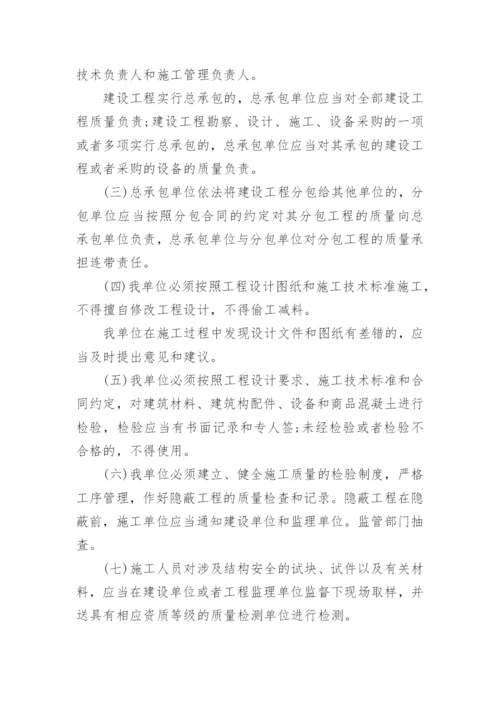 技术负责人和施工管理负责人。

建设工程实行总承包的，总承包单位应当对全部建设工程质量负责;建设工程勘察、设计、施工、设备采购的一项或者多项实行总承包的，总承包单位应当对其承包的建设工程或者采购的设备的质量负责。

(三)总承包单位依法将建设工程分包给其他单位的，分包单位应当按照分包合同的约定对其分包工程的质量向总承包单位负责，总承包单位与分包单位对分包工程的质量承担连带责任。

(四)我单位必须按照工程设计图纸和施工技术标准施工，不得擅自修改工程设计，不得偷工减料。

我单位在施工过程中发现设计文件和图纸有差错的，应当及时提出意见和建议。

(五)我单位必须按照工程设计要求、施工技术标准和合同约定，对建筑材料、建筑构配件、设备和商品混凝土进行检验，检验应当有书面记录和专人签;未经检验或者检验不合格的，不得使用。

(六)我单位必须建立、健全施工质量的检验制度，严格工序管理，作好隐蔽工程的质量检查和记录。隐蔽工程在隐蔽前，施工单位应当通知建设单位和监理单位。监管部门抽查。

(七)施工人员对涉及结构安全的试块、试件以及有关材料，应当在建设单位或者工程监理单位监督下现场取样，并送具有相应资质等级的质量检测单位进行检测。